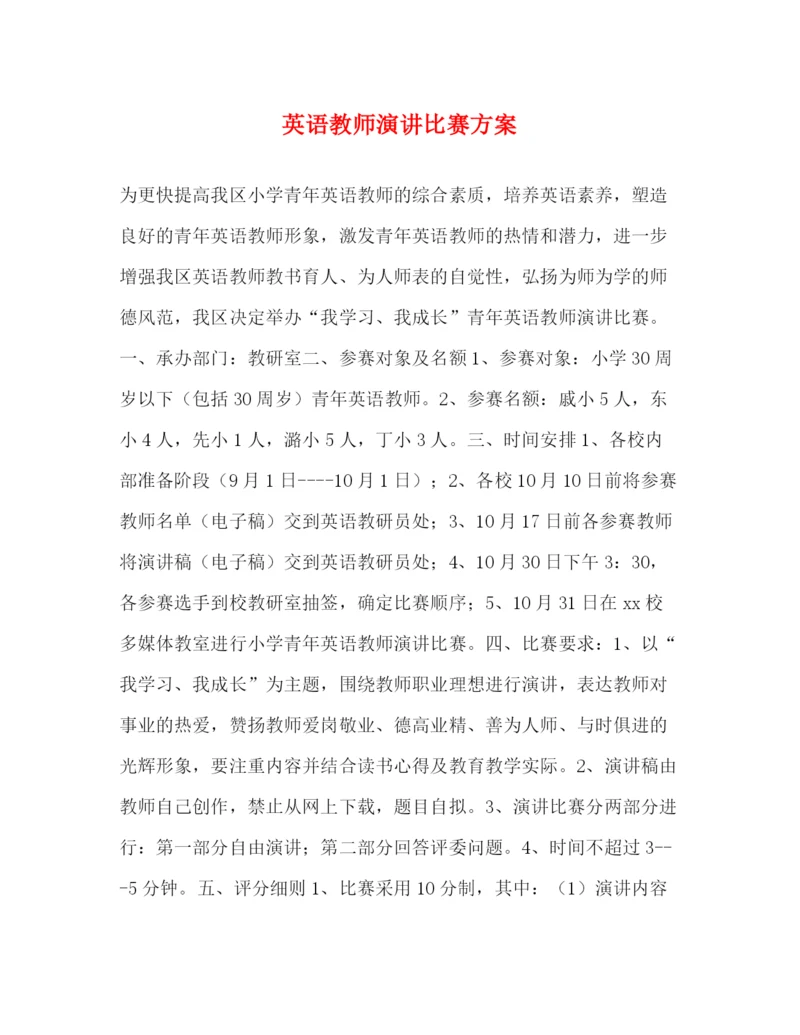 英语教师演讲比赛方案

为更快提高我区小学青年英语教师的综合素质，培养英语素养，塑造良好的青年英语教师形象，激发青年英语教师的热情和潜力，进一步增强我区英语教师教书育人、为人师表的自觉性，弘扬为师为学的师德风范，我区决定举办“我学习、我成长”青年英语教师演讲比赛。一、承办部门：教研室二、参赛对象及名额1、参赛对象：小学30周岁以下（包括30周岁）青年英语教师。2、参赛名额：戚小5人，东小4人，先小1人，潞小5人，丁小3人。三、时间安排1、各校内部准备阶段（9月1日----10月1日）；2、各校10月10日前将参赛教师名单（电子稿）交到英语教研员处；3、10月17日前各参赛教师将演讲稿（电子稿）交到英语教研员处；4、10月30日下午3：30，各参赛选手到校教研室抽签，确定比赛顺序；5、10月31日在xx校多媒体教室进行小学青年英语教师演讲比赛。四、比赛要求：1、以“我学习、我成长”为主题，围绕教师职业理想进行演讲，表达教师对事业的热爱，赞扬教师爱岗敬业、德高业精、善为人师、与时俱进的光辉形象，要注重内容并结合读书心得及教育教学实际。2、演讲稿由教师自己创作，禁止从网上下载，题目自拟。3、演讲比赛分两部分进行：第一部分自由演讲；第二部分回答评委问题。4、时间不超过3---5分钟。五、评分细则1、比赛采用10分制，其中：（1）演讲内容